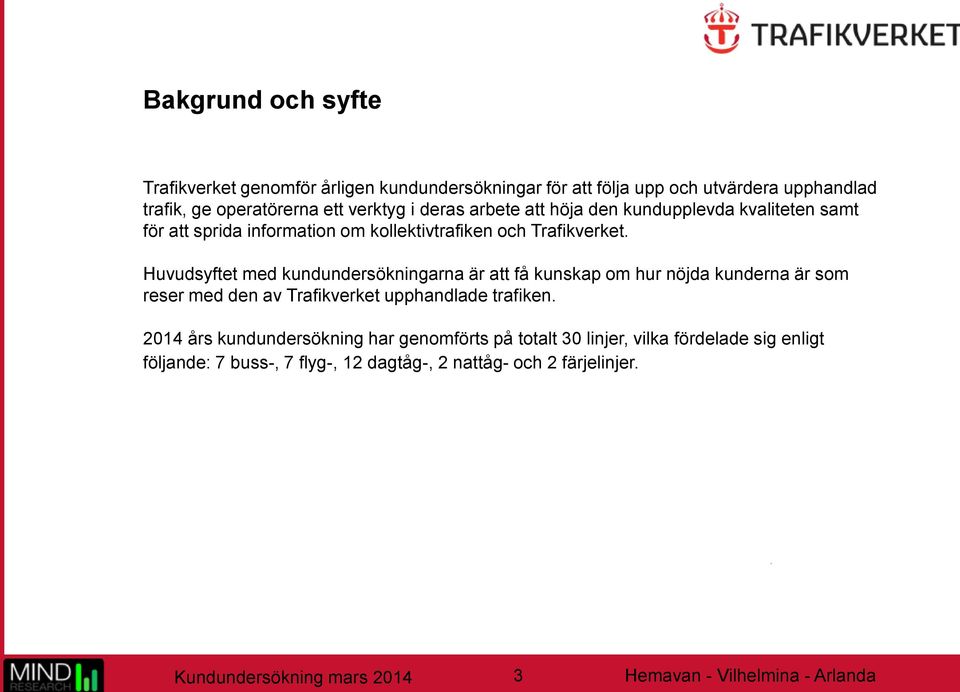 TRAFIKVERKET

Bakgrund och syfte

Trafikverket genomför årligen kundundersökningar för att följa upp och utvärdera upphandlad trafik, ge operatörerna ett verktyg i deras arbete att höja den kundupplevda kvaliteten samt för att sprida information om kollektivtrafiken och Trafikverket.

Huvudsyftet med kundundersökningarna är att få kunskap om hur nöjda kunderna är som reser med den av Trafikverket upphandlade trafiken.

2014 års kundundersökning har genomförts på totalt 30 linjer, vilka fördelade sig enligt följande: 7 buss-, 7 flyg-, 12 dagtåg-, 2 nattåg- och 2 färjelinjer.

MIND RESEARCH

Kundundersökning mars 2014

3

Hemavan - Vilhelmina - Arlanda